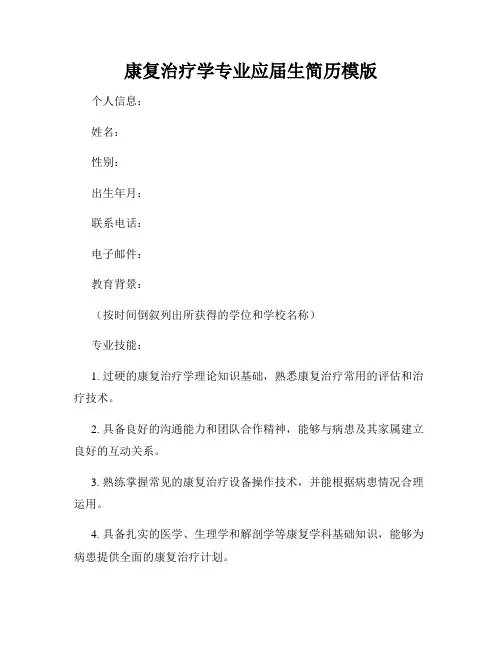 康复治疗学专业应届生简历模版

个人信息：

姓名：

性别：

出生年月：

联系电话：

电子邮件：

教育背景：

（按时间倒叙列出所获得的学位和学校名称）

专业技能：

1. 过硬的康复治疗学理论知识基础，熟悉康复治疗常用的评估和治疗技术。

2. 具备良好的沟通能力和团队合作精神，能够与病患及其家属建立良好的互动关系。

3. 熟练掌握常见的康复治疗设备操作技术，并能根据病患情况合理运用。

4. 具备扎实的医学、生理学和解剖学等康复学科基础知识，能够为病患提供全面的康复治疗计划。